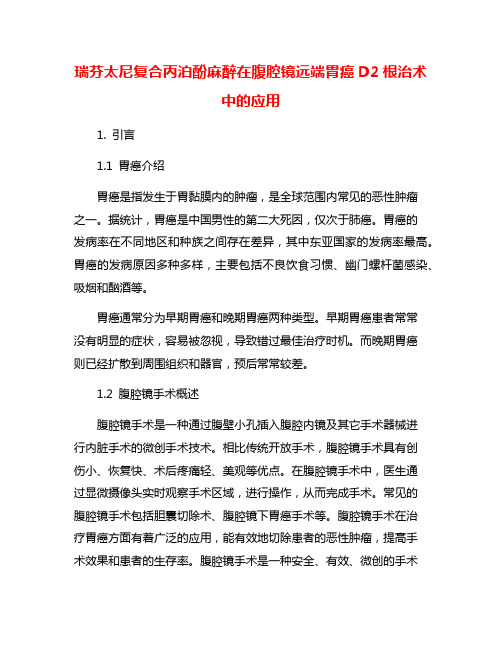 瑞芬太尼复合丙泊酚麻醉在腹腔镜远端胃癌 D2 根治术中的应用

1. 引言

1.1 胃癌介绍

胃癌是指发生于胃黏膜内的肿瘤，是全球范围内常见的恶性肿瘤之一。据统计，胃癌是中国男性的第二大死因，仅次于肺癌。胃癌的发病率在不同地区和种族之间存在差异，其中东亚国家的发病率最高。胃癌的发病原因多种多样，主要包括不良饮食习惯、幽门螺杆菌感染、吸烟和酗酒等。

胃癌通常分为早期胃癌和晚期胃癌两种类型。早期胃癌患者常常没有明显的症状，容易被忽视，导致错过最佳治疗时机。而晚期胃癌则已经扩散到周围组织和器官，预后常常较差。

1.2 腹腔镜手术概述

腹腔镜手术是一种通过腹壁小孔插入腹腔内镜及其它手术器械进行内脏手术的微创手术技术。相比传统开放手术，腹腔镜手术具有创伤小、恢复快、术后疼痛轻、美观等优点。在腹腔镜手术中，医生通过显微摄像头实时观察手术区域，进行操作，从而完成手术。常见的腹腔镜手术包括胆囊切除术、腹腔镜下胃癌手术等。腹腔镜手术在治疗胃癌方面有着广泛的应用，能有效地切除患者的恶性肿瘤，提高手术效果和患者的生存率。腹腔镜手术是一种安全、有效、微创的手术